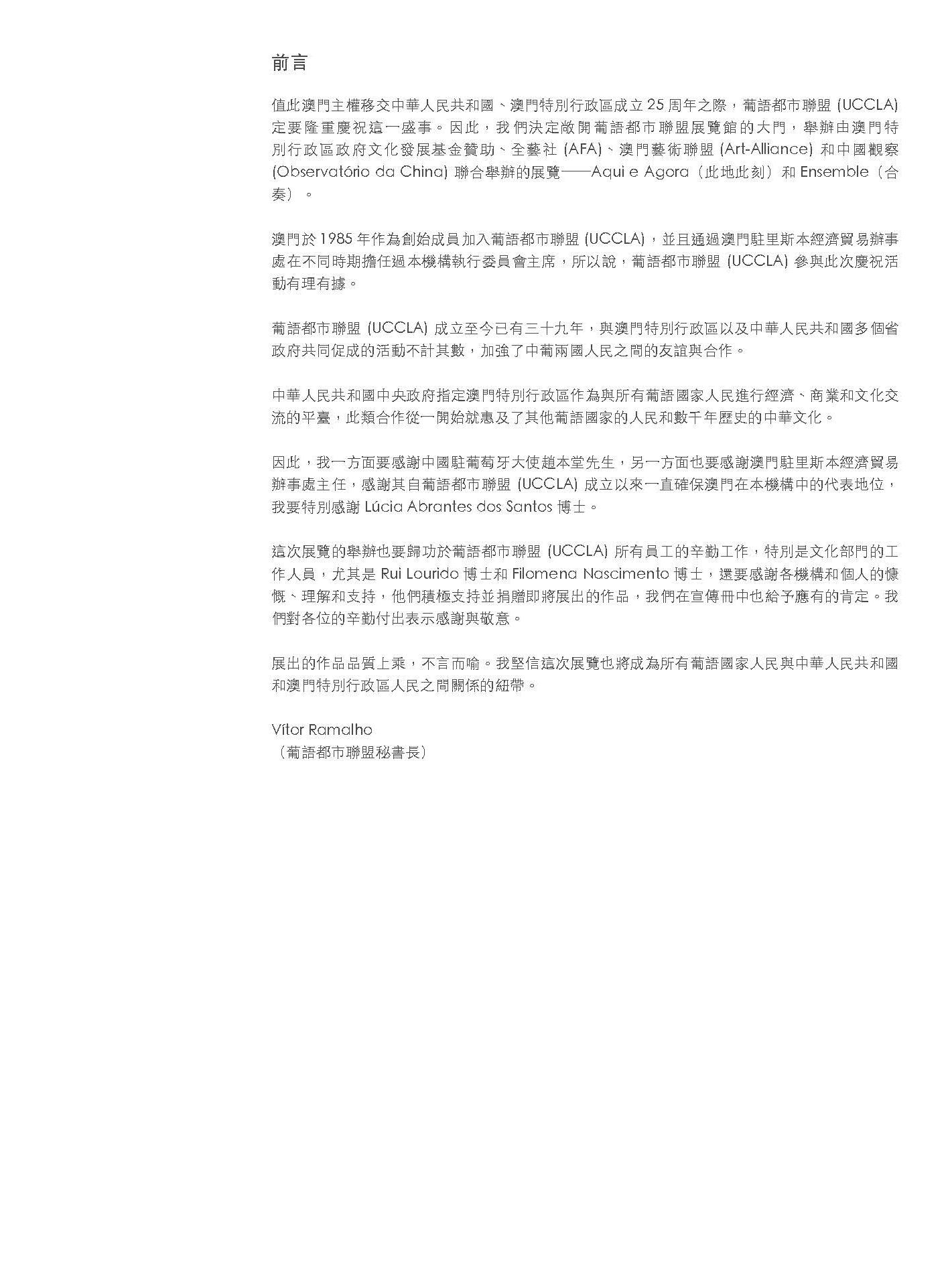 前言

值此澳門主權移交中華人民共和國、澳門特別行政區成立 25 周年之際，葡語都市聯盟 (UCCLA) 定要隆重慶祝這一盛事。因此，我們決定敞開葡語都市聯盟展覽館的大門，舉辦由澳門特別行政區政府文化發展基金贊助、全藝社 (AFA)、澳門藝術聯盟 (Art-Alliance) 和中國觀察 (Observatório da China) 聯合舉辦的展覽——Aqui e Agora（此地此刻）和 Ensemble（合奏）。

澳門於 1985 年作為創始成員加入葡語都市聯盟 (UCCLA)，並且通過澳門駐里斯本經濟貿易辦事處在不同時期擔任過本機構執行委員會主席，所以說，葡語都市聯盟 (UCCLA) 參與此次慶祝活動有理有據。

葡語都市聯盟 (UCCLA) 成立至今已有三十九年，與澳門特別行政區以及中華人民共和國多個省政府共同促成的活動不計其數，加強了中葡兩國人民之間的友誼與合作。

中華人民共和國中央政府指定澳門特別行政區作為與所有葡語國家人民進行經濟、商業和文化交流的平臺，此類合作從一開始就惠及了其他葡語國家的人民和數千年歷史的中華文化。

因此，我一方面要感謝中國駐葡萄牙大使趙本堂先生，另一方面也要感謝澳門駐里斯本經濟貿易辦事處主任，感謝其自葡語都市聯盟 (UCCLA) 成立以來一直確保澳門在本機構中的代表地位，我要特別感謝 Lúcia Abrantes dos Santos 博士。

這次展覽的舉辦也要歸功於葡語都市聯盟 (UCCLA) 所有員工的辛勤工作，特別是文化部門的工作人員，尤其是 Rui Lourido 博士和 Filomena Nascimento 博士，還要感謝各機構和個人的慷慨、理解和支持，他們積極支持並捐贈即將展出的作品，我們在宣傳冊中也給予應有的肯定。我們對各位的辛勤付出表示感謝與敬意。

展出的作品品質上乘，不言而喻。我堅信這次展覽也將成為所有葡語國家人民與中華人民共和國和澳門特別行政區人民之間關係的紐帶。

Vítor Ramalho
（葡語都市聯盟秘書長）